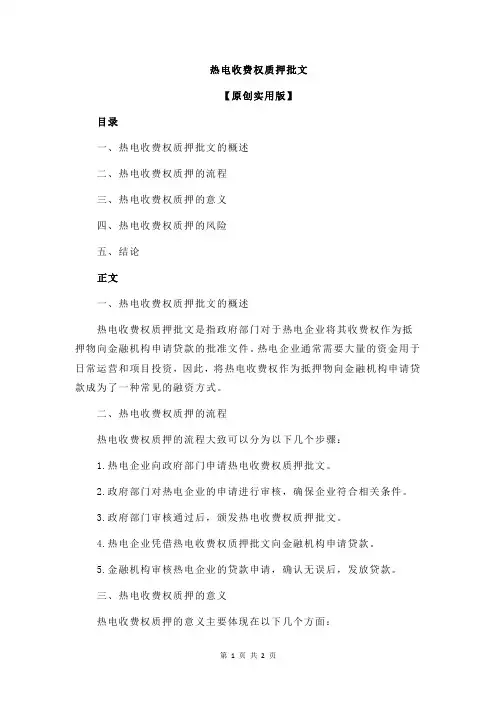 热电收费权质押批文

【原创实用版】

目录

一、热电收费权质押批文的概述

二、热电收费权质押的流程

三、热电收费权质押的意义

四、热电收费权质押的风险

五、结论

正文

一、热电收费权质押批文的概述

热电收费权质押批文是指政府部门对于热电企业将其收费权作为抵押物向金融机构申请贷款的批准文件。热电企业通常需要大量的资金用于日常运营和项目投资，因此，将热电收费权作为抵押物向金融机构申请贷款成为了一种常见的融资方式。

二、热电收费权质押的流程

热电收费权质押的流程大致可以分为以下几个步骤：

1.热电企业向政府部门申请热电收费权质押批文。

2.政府部门对热电企业的申请进行审核，确保企业符合相关条件。

3.政府部门审核通过后，颁发热电收费权质押批文。

4.热电企业凭借热电收费权质押批文向金融机构申请贷款。

5.金融机构审核热电企业的贷款申请，确认无误后，发放贷款。

三、热电收费权质押的意义

热电收费权质押的意义主要体现在以下几个方面：

第 1 页 共 2 页